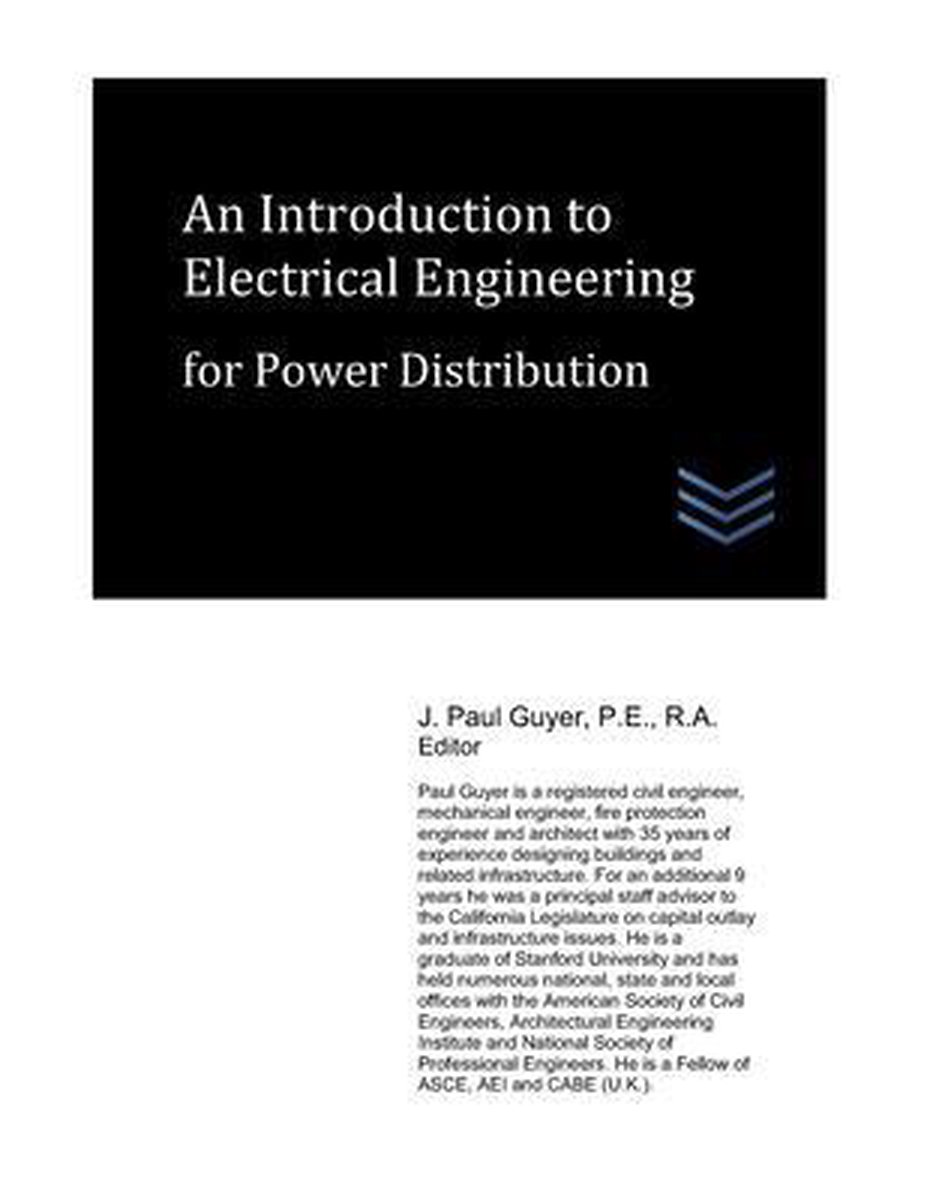 An Introduction to Electrical Engineering

for Power Distribution

J. Paul Guyer, P.E., R.A.
Editor

Paul Guyer is a registered civil engineer, mechanical engineer, fire protection engineer and architect with 35 years of experience designing buildings and related infrastructure. For an additional 9 years he was a principal staff advisor to the California Legislature on capital outlay and infrastructure issues. He is a graduate of Stanford University and has held numerous national, state and local offices with the American Society of Civil Engineers, Architectural Engineering Institute and National Society of Professional Engineers. He is a Fellow of ASCE, AEI and CABE (U.K.).